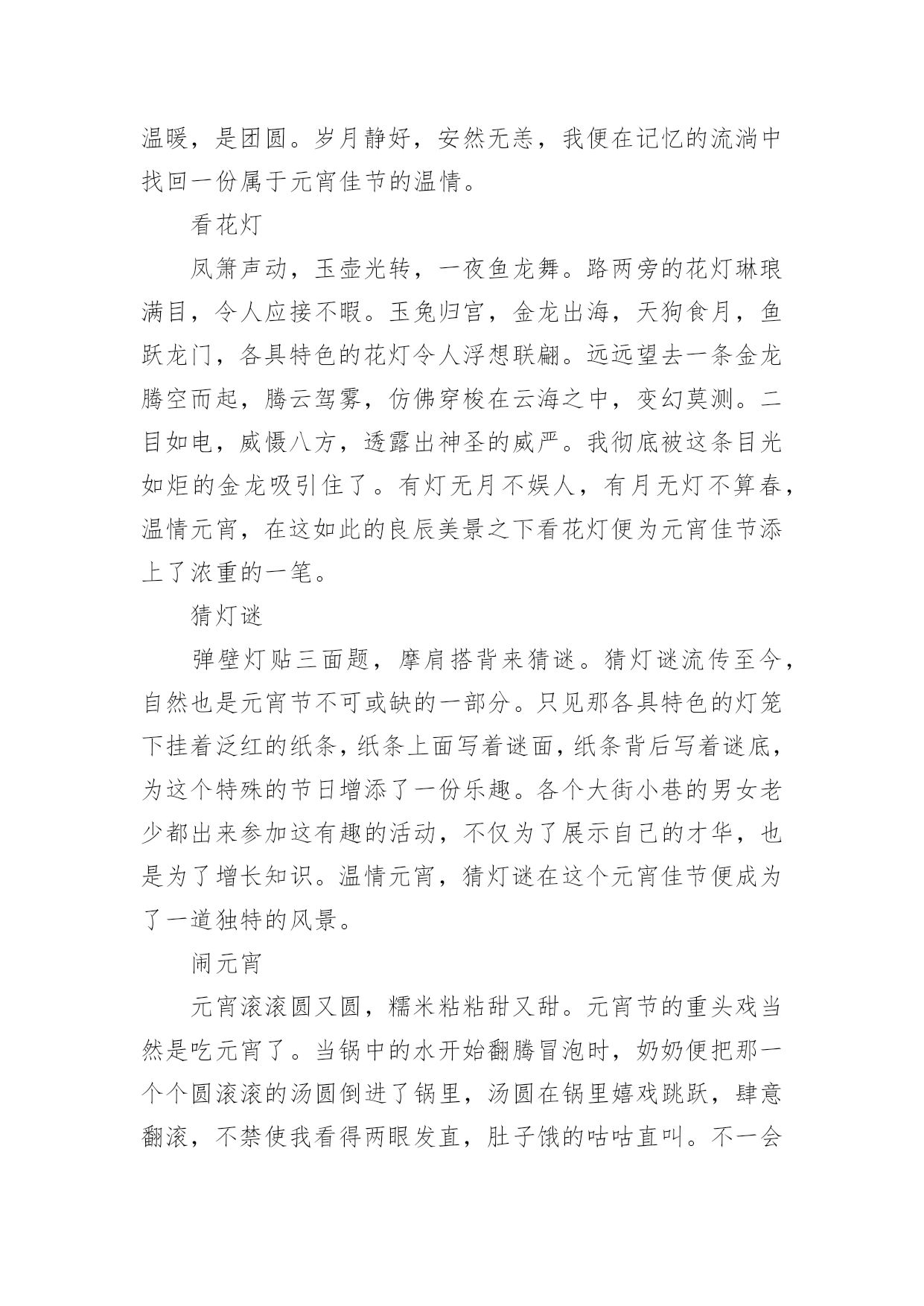 温暖，是团圆。岁月静好，安然无恙，我便在记忆的流淌中找回一份属于元宵佳节的温情。

看花灯

凤箫声动，玉壶光转，一夜鱼龙舞。路两旁的花灯琳琅满目，令人应接不暇。玉兔归宫，金龙出海，天狗食月，鱼跃龙门，各具特色的花灯令人浮想联翩。远远望去一条金龙腾空而起，腾云驾雾，仿佛穿梭在云海之中，变幻莫测。二目如电，威慑八方，透露出神圣的威严。我彻底被这条目光如炬的金龙吸引住了。有灯无月不娱人，有月无灯不算春，温情元宵，在这如此的良辰美景之下看花灯便为元宵佳节添上了浓重的一笔。

猜灯谜

弹壁灯贴三面题，摩肩搭背来猜谜。猜灯谜流传至今，自然也是元宵节不可或缺的一部分。只见那各具特色的灯笼下挂着泛红的纸条，纸条上面写着谜面，纸条背后写着谜底，为这个特殊的节日增添了一份乐趣。各个大街小巷的男女老少都出来参加这有趣的活动，不仅为了展示自己的才华，也是为了增长知识。温情元宵，猜灯谜在这个元宵佳节便成为了一道独特的风景。

闹元宵

元宵滚滚圆又圆，糯米粘粘甜又甜。元宵节的重头戏当然是吃元宵了。当锅中的水开始翻腾冒泡时，奶奶便把那一个个圆滚滚的汤圆倒进了锅里，汤圆在锅里嬉戏跳跃，肆意翻滚，不禁使我看得两眼发直，肚子饿的咕咕直叫。不一会